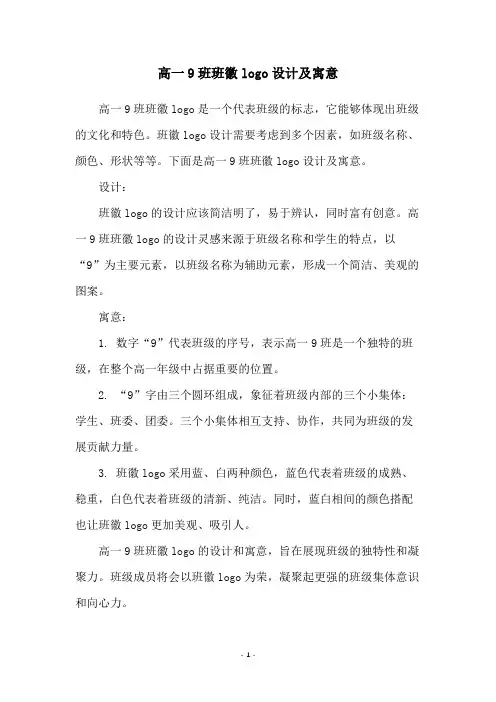 高一 9 班班徽 logo 设计及寓意

高一 9 班班徽 logo 是一个代表班级的标志，它能够体现出班级的文化和特色。班徽 logo 设计需要考虑到多个因素，如班级名称、颜色、形状等等。下面是高一 9 班班徽 logo 设计及寓意。

设计：

班徽 logo 的设计应该简洁明了，易于辨认，同时富有创意。高一 9 班班徽 logo 的设计灵感来源于班级名称和学生的特点，以“9”为主要元素，以班级名称为辅助元素，形成一个简洁、美观的图案。

寓意：

1. 数字“9”代表班级的序号，表示高一 9 班是一个独特的班级，在整个高一年级中占据重要的位置。

2. “9”字由三个圆环组成，象征着班级内部的三个小集体：学生、班委、团委。三个小集体相互支持、协作，共同为班级的发展贡献力量。

3. 班徽 logo 采用蓝、白两种颜色，蓝色代表着班级的成熟、稳重，白色代表着班级的清新、纯洁。同时，蓝白相间的颜色搭配也让班徽 logo 更加美观、吸引人。

高一 9 班班徽 logo 的设计和寓意，旨在展现班级的独特性和凝聚力。班级成员将会以班徽 logo 为荣，凝聚起更强的班级集体意识和向心力。

- 1 -